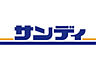 サンディ